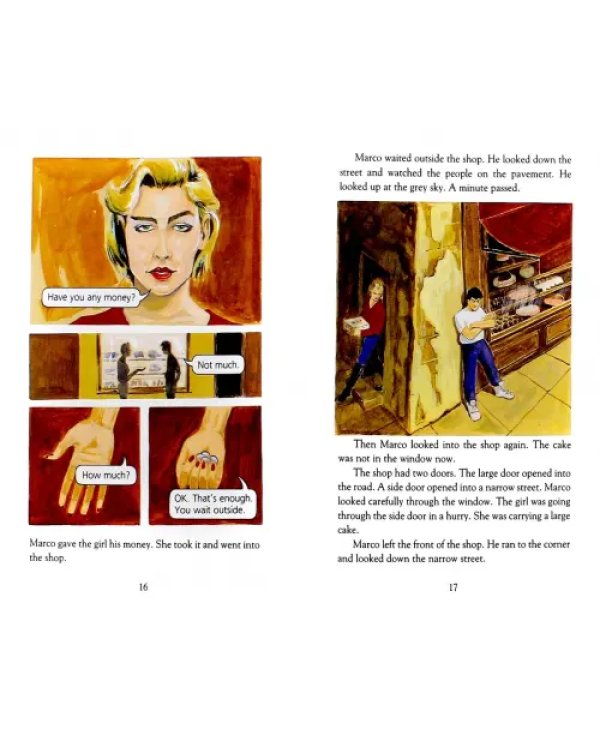 Have you any money?

Not much.

How much?

OK. That's enough. You wait outside.

Marco gave the girl his money. She took it and went into the shop.

16

Marco waited outside the shop. He looked down the street and watched the people on the pavement. He looked up at the grey sky. A minute passed.

Then Marco looked into the shop again. The cake was not in the window now.

The shop had two doors. The large door opened into the road. A side door opened into a narrow street. Marco looked carefully through the window. The girl was going through the side door in a hurry. She was carrying a large cake.

Marco left the front of the shop. He ran to the corner and looked down the narrow street.

17